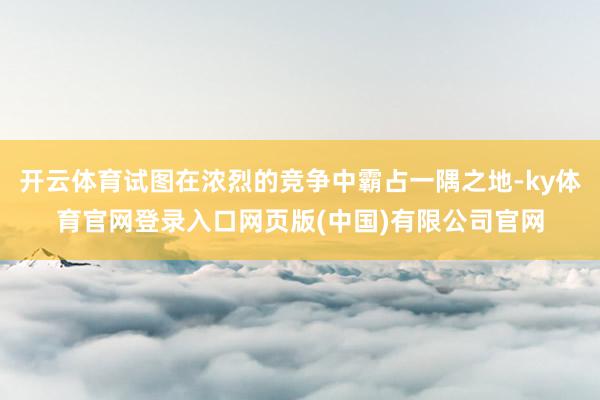 开云体育试图在浓烈的竞争中霸占一隅之地-ky体育官网登录入口网页版(中国)有限公司官网